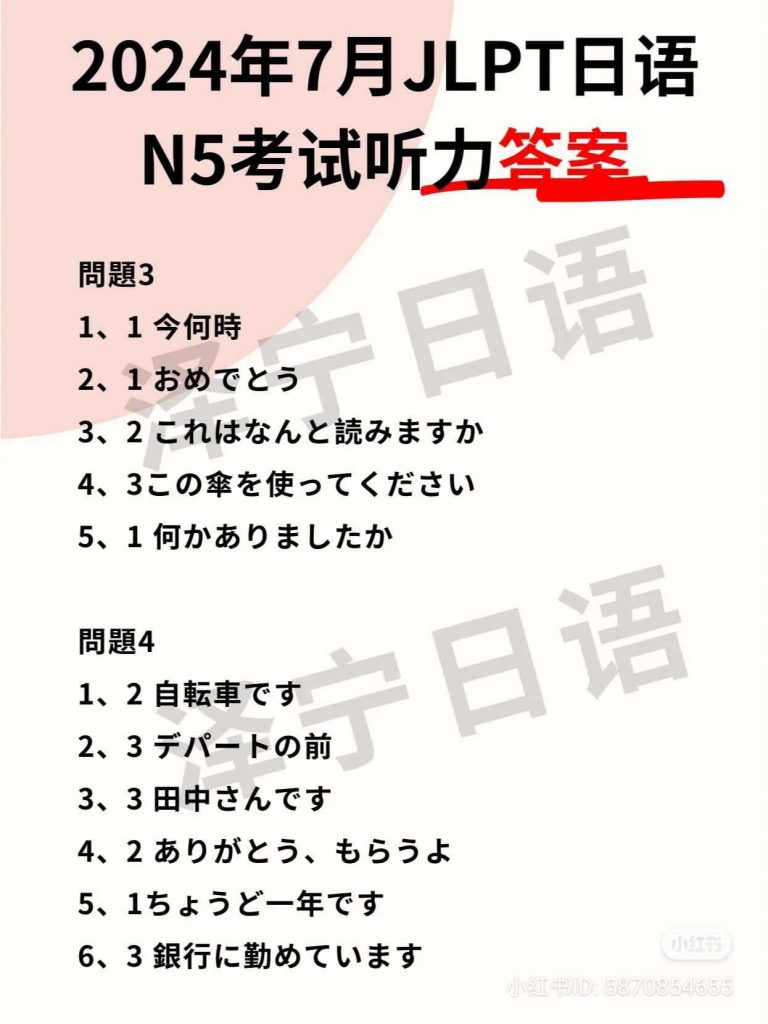 2024年7月JLPT日语
N5考试听力答案

問題3
1、1 今何時
2、1 おめでとう
3、2 これはなんと読みますか
4、3この傘を使ってください
5、1 何かありましたか

問題4
1、2 自転車です
2、3 デパートの前
3、3 田中さんです
4、2 ありがとう、もらうよ
5、1ちょうど一年です
6、3 銀行に勤めています

泽宁日语
泽宁日语

小红书
小红书ID: 5870854655